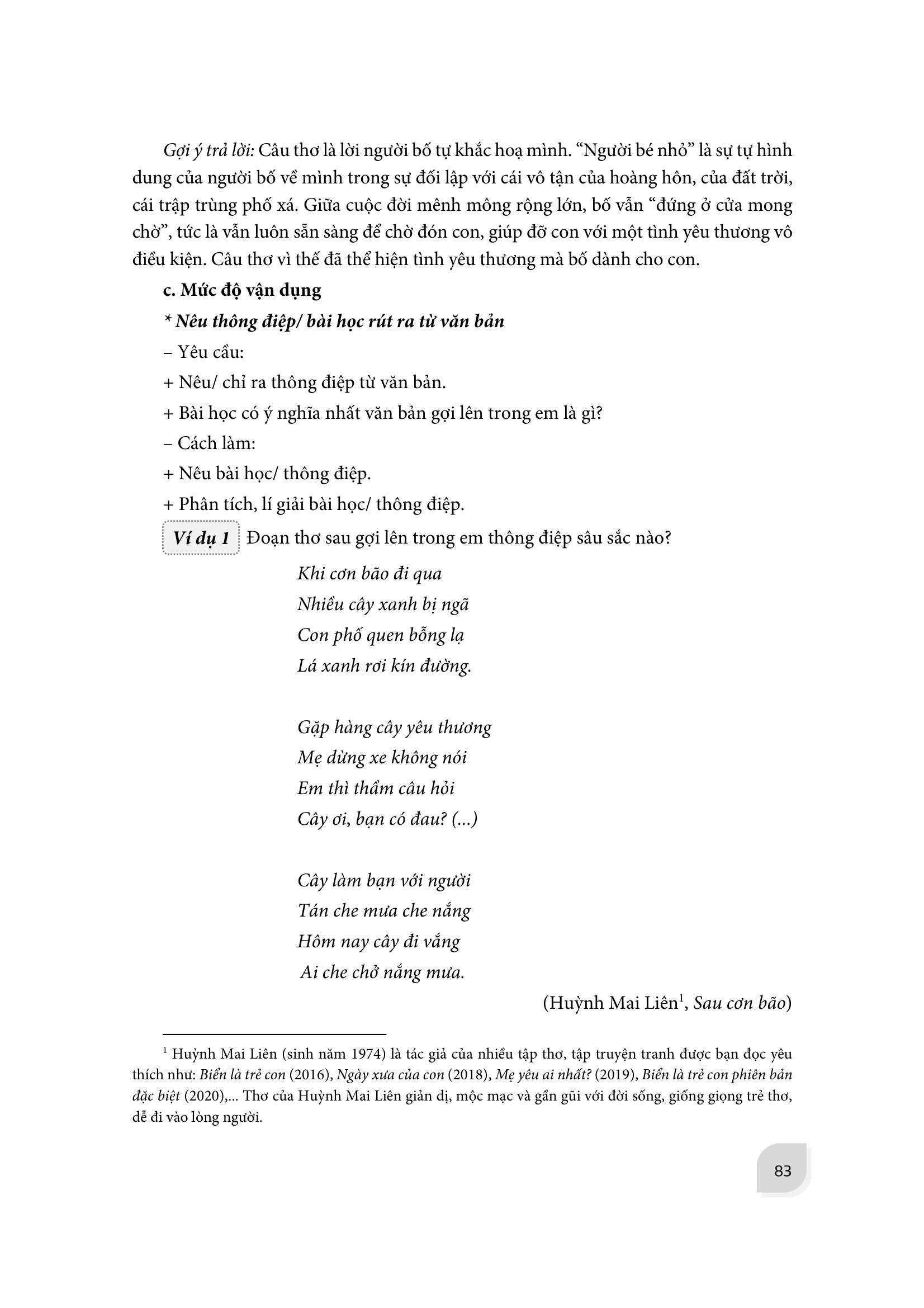 Gợi ý trả lời: Câu thơ là lời người bố tự khắc hoạ mình. "Người bé nhỏ" là sự tự hình dung của người bố về mình trong sự đối lập với cái vô tận của hoàng hôn, của đất trời, cái trập trùng phố xá. Giữa cuộc đời mênh mông rộng lớn, bố vẫn "đứng ở cửa mong chờ", tức là vẫn luôn sẵn sàng để chờ đón con, giúp đỡ con với một tình yêu thương vô điều kiện. Câu thơ vì thế đã thể hiện tình yêu thương mà bố dành cho con.

c. Mức độ vận dụng

* Nêu thông điệp/ bài học rút ra từ văn bản

– Yêu cầu:

+ Nêu/ chỉ ra thông điệp từ văn bản.

+ Bài học có ý nghĩa nhất văn bản gợi lên trong em là gì?

– Cách làm:

+ Nêu bài học/ thông điệp.

+ Phân tích, lí giải bài học/ thông điệp.

Ví dụ 1 Đoạn thơ sau gợi lên trong em thông điệp sâu sắc nào?

Khi cơn bão đi qua
Nhiều cây xanh bị ngã
Con phố quen bỗng lạ
Lá xanh rơi kín đường.

Gặp hàng cây yêu thương
Mẹ dừng xe không nói
Em thì thầm câu hỏi
Cây ơi, bạn có đau? (...)

Cây làm bạn với người
Tán che mưa che nắng
Hôm nay cây đi vắng
Ai che chở nắng mưa.

(Huỳnh Mai Liên$^{1}$, Sau cơn bão)

$^{1}$ Huỳnh Mai Liên (sinh năm 1974) là tác giả của nhiều tập thơ, tập truyện tranh được bạn đọc yêu thích như: Biển là trẻ con (2016), Ngày xưa của con (2018), Mẹ yêu ai nhất? (2019), Biển là trẻ con phiên bản đặc biệt (2020),... Thơ của Huỳnh Mai Liên giản dị, mộc mạc và gần gũi với đời sống, giống giọng trẻ thơ, dễ đi vào lòng người.

83